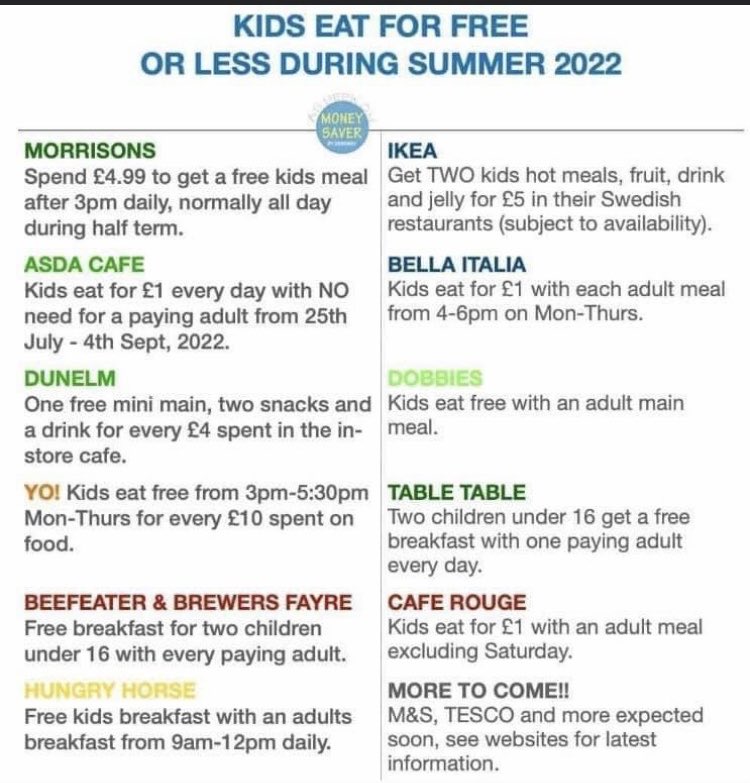 KIDS EAT FOR FREE
OR LESS DURING SUMMER 2022

MONEY SAVER

MORRISONS
Spend £4.99 to get a free kids meal after 3pm daily, normally all day during half term.

ASDA CAFE
Kids eat for £1 every day with NO need for a paying adult from 25th July - 4th Sept, 2022.

DUNELM
One free mini main, two snacks and a drink for every £4 spent in the in-store cafe.

YO! Kids eat free from 3pm-5:30pm Mon-Thurs for every £10 spent on food.

BEEFEATER & BREWERS FAYRE
Free breakfast for two children under 16 with every paying adult.

HUNGRY HORSE
Free kids breakfast with an adults breakfast from 9am-12pm daily.

IKEA
Get TWO kids hot meals, fruit, drink and jelly for £5 in their Swedish restaurants (subject to availability).

BELLA ITALIA
Kids eat for £1 with each adult meal from 4-6pm on Mon-Thurs.

DOBBIES
Kids eat free with an adult main meal.

TABLE TABLE
Two children under 16 get a free breakfast with one paying adult every day.

CAFE ROUGE
Kids eat for £1 with an adult meal excluding Saturday.

MORE TO COME!!
M&S, TESCO and more expected soon, see websites for latest information.